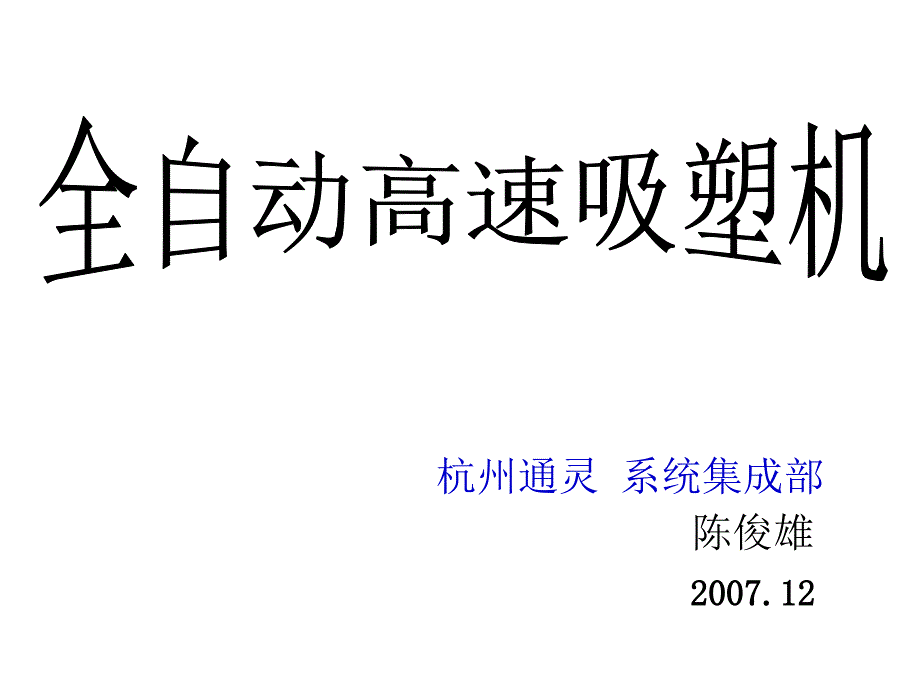 全自动高速吸塑机

杭州通灵 系统集成部
陈俊雄
2007.12